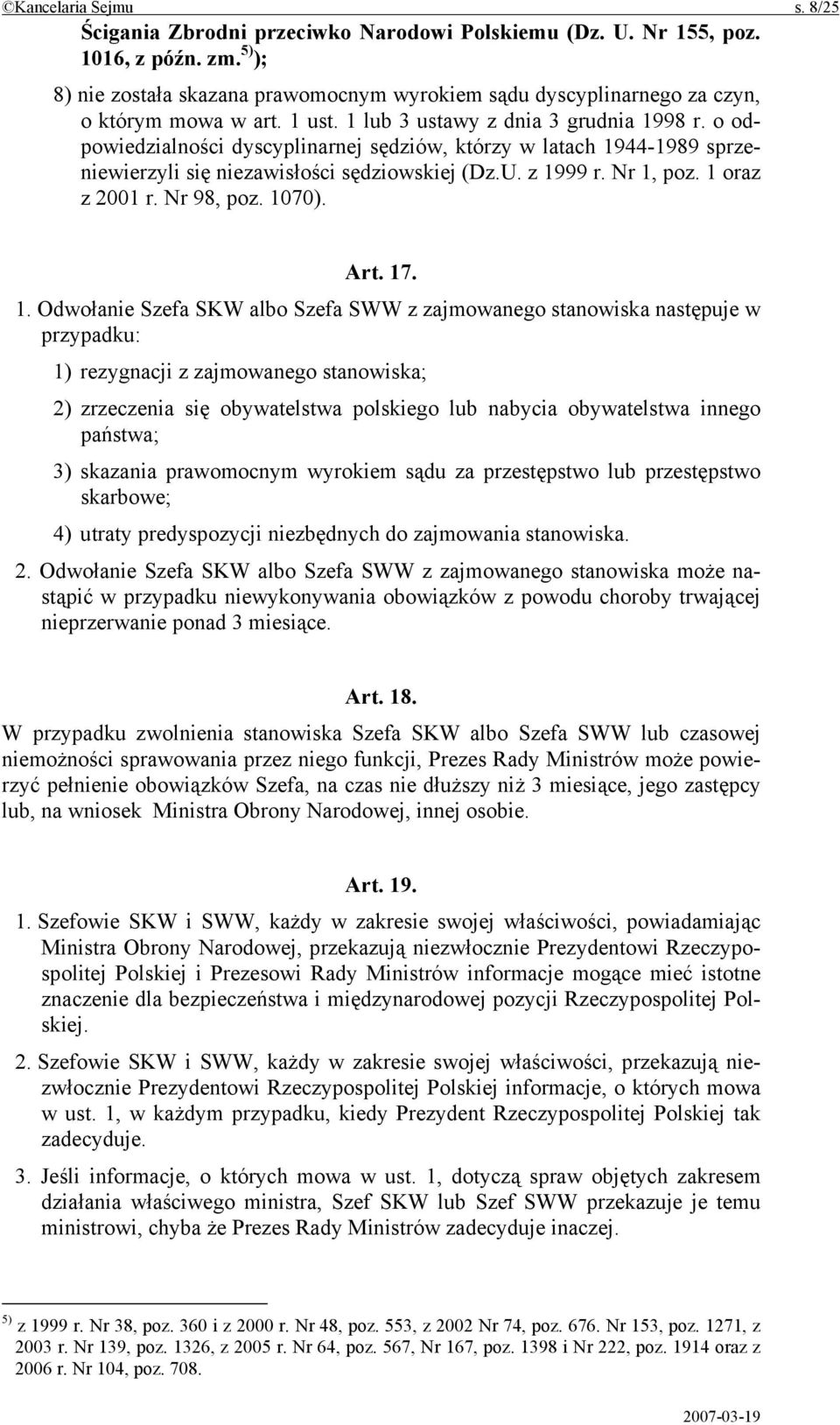 ©Kancelaria Sejmu s. 8/25

Ścigania Zbrodni przeciwko Narodowi Polskiemu (Dz. U. Nr 155, poz. 1016, z późn. zm.$^{5)}$);

8) nie została skazana prawomocnym wyrokiem sądu dyscyplinarnego za czyn, o którym mowa w art. 1 ust. 1 lub 3 ustawy z dnia 3 grudnia 1998 r. o odpowiedzialności dyscyplinarnej sędziów, którzy w latach 1944-1989 sprzeniewierzyli się niezawisłości sędziowskiej (Dz.U. z 1999 r. Nr 1, poz. 1 oraz z 2001 r. Nr 98, poz. 1070).

Art. 17.

1. Odwołanie Szefa SKW albo Szefa SWW z zajmowanego stanowiska następuje w przypadku:

1) rezygnacji z zajmowanego stanowiska;

2) zrzeczenia się obywatelstwa polskiego lub nabycia obywatelstwa innego państwa;

3) skazania prawomocnym wyrokiem sądu za przestępstwo lub przestępstwo skarbowe;

4) utraty predyspozycji niezbędnych do zajmowania stanowiska.

2. Odwołanie Szefa SKW albo Szefa SWW z zajmowanego stanowiska może nastąpić w przypadku niewykonywania obowiązków z powodu choroby trwającej nieprzerwanie ponad 3 miesiące.

Art. 18.

W przypadku zwolnienia stanowiska Szefa SKW albo Szefa SWW lub czasowej niemożności sprawowania przez niego funkcji, Prezes Rady Ministrów może powierzyć pełnienie obowiązków Szefa, na czas nie dłuższy niż 3 miesiące, jego zastępcy lub, na wniosek Ministra Obrony Narodowej, innej osobie.

Art. 19.

1. Szefowie SKW i SWW, każdy w zakresie swojej właściwości, powiadamiając Ministra Obrony Narodowej, przekazują niezwłocznie Prezydentowi Rzeczypospolitej Polskiej i Prezesowi Rady Ministrów informacje mogące mieć istotne znaczenie dla bezpieczeństwa i międzynarodowej pozycji Rzeczypospolitej Polskiej.

2. Szefowie SKW i SWW, każdy w zakresie swojej właściwości, przekazują niezwłocznie Prezydentowi Rzeczypospolitej Polskiej informacje, o których mowa w ust. 1, w każdym przypadku, kiedy Prezydent Rzeczypospolitej Polskiej tak zadecyduje.

3. Jeśli informacje, o których mowa w ust. 1, dotyczą spraw objętych zakresem działania właściwego ministra, Szef SKW lub Szef SWW przekazuje je temu ministrowi, chyba że Prezes Rady Ministrów zadecyduje inaczej.

$^{5)}$ z 1999 r. Nr 38, poz. 360 i z 2000 r. Nr 48, poz. 553, z 2002 Nr 74, poz. 676. Nr 153, poz. 1271, z 2003 r. Nr 139, poz. 1326, z 2005 r. Nr 64, poz. 567, Nr 167, poz. 1398 i Nr 222, poz. 1914 oraz z 2006 r. Nr 104, poz. 708.

2007-03-19